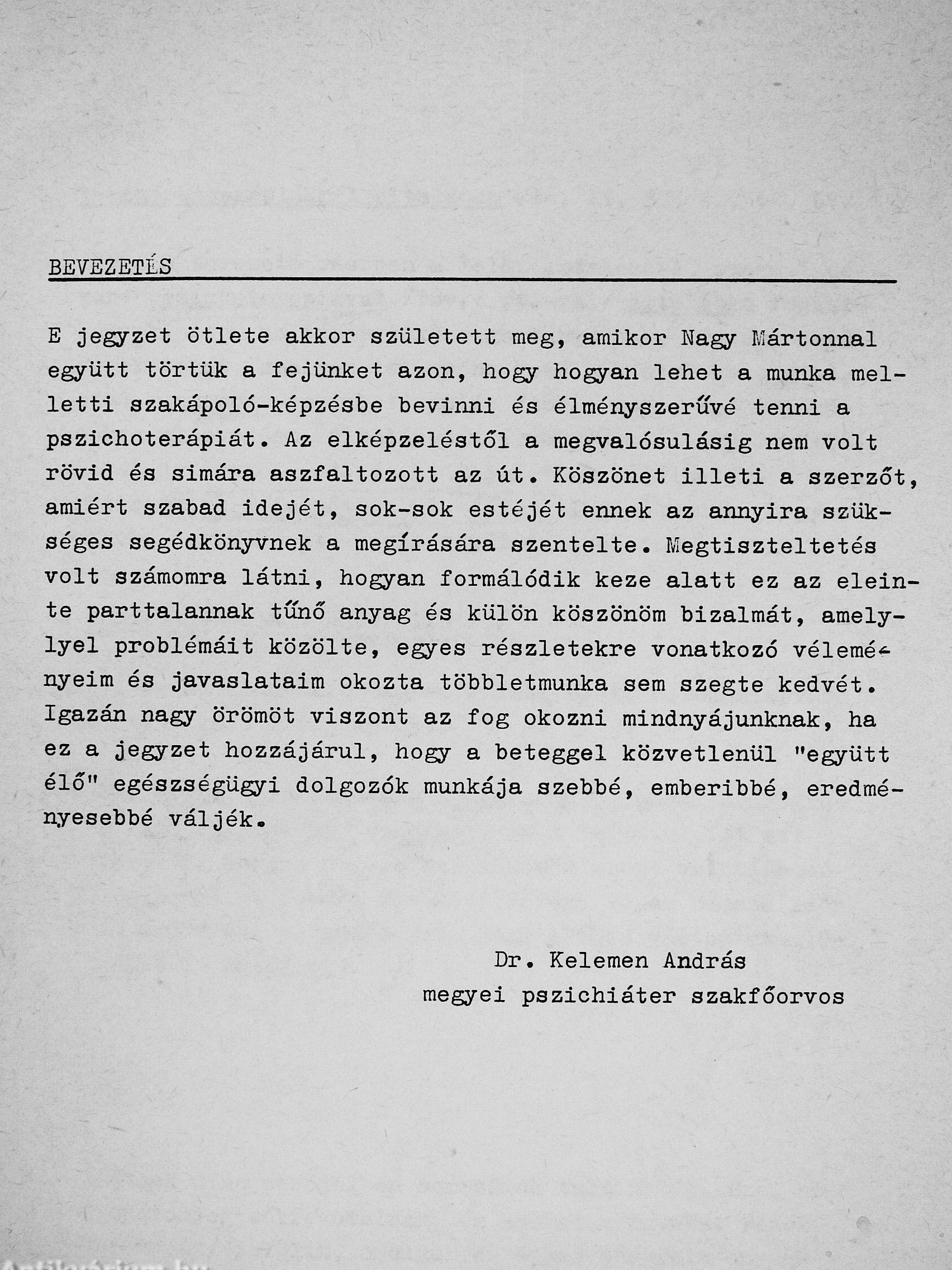 BEVEZETÉS

E jegyzet ötlete akkor született meg, amikor Nagy Mártonnal együtt törtük a fejünket azon, hogy hogyan lehet a munka melletti szakápoló-képzésbe bevinni és élményszerűvé tenni a pszichoterápiát. Az elképzeléstől a megvalósulásig nem volt rövid és simára aszfaltozott az út. Köszönet illeti a szerzőt, amiért szabad idejét, sok-sok estéjét ennek az annyira szükséges segédkönyvnek a megírására szentelte. Megtiszteltetés volt számomra látni, hogyan formálódik keze alatt ez az eleinte parttalannak tűnő anyag és külön köszönöm bizalmát, amelylyel problémáit közölte, egyes részletekre vonatkozó véleményeim és javaslataim okozta többletmunka sem szegte kedvét. Igazán nagy örömöt viszont az fog okozni mindnyájunknak, ha ez a jegyzet hozzájárul, hogy a beteggel közvetlenül "együtt élő" egészségügyi dolgozók munkája szebbé, emberibbé, eredményesebbé váljék.

Dr. Kelemen András
megyei pszichiáter szakfőorvos

Antikvárium.hu